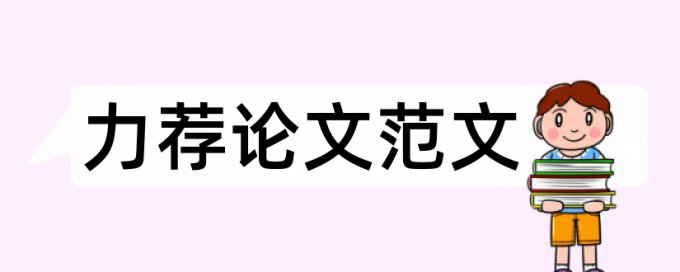 力荐论文范文